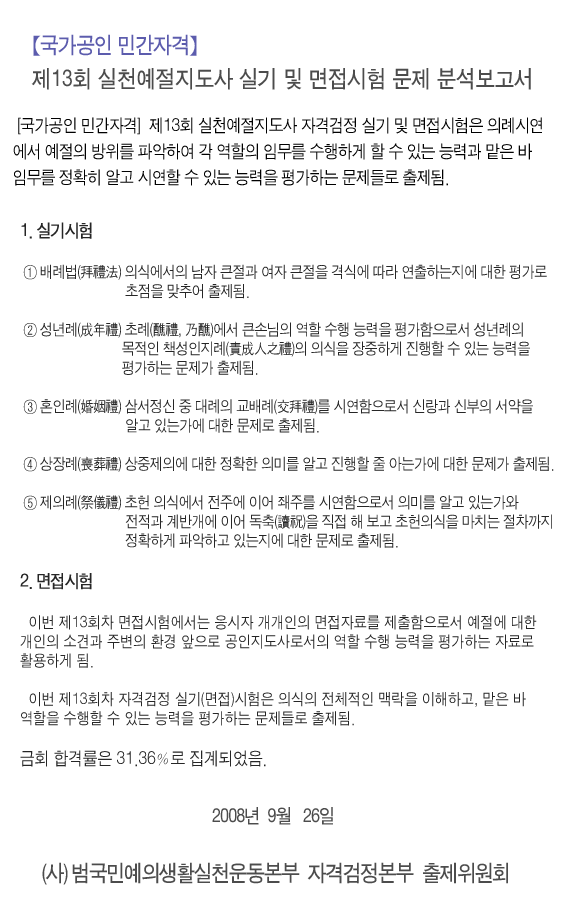 【국가공인 민간자격】
제13회 실천예절지도사 실기 및 면접시험 문제 분석보고서

[국가공인 민간자격] 제13회 실천예절지도사 자격검정 실기 및 면접시험은 의례시연에서 예절의 방위를 파악하여 각 역할의 임무를 수행하게 할 수 있는 능력과 맡은 바 임무를 정확히 알고 시연할 수 있는 능력을 평가하는 문제들로 출제됨.

1. 실기시험

① 배례법(拜禮法) 의식에서의 남자 큰절과 여자 큰절을 격식에 따라 연출하는지에 대한 평가로 초점을 맞추어 출제됨.

② 성년례(成年禮) 초례(醮禮, 乃醮)에서 큰손님의 역할 수행 능력을 평가함으로서 성년례의 목적인 책성인지례(責成人之禮)의 의식을 장중하게 진행할 수 있는 능력을 평가하는 문제가 출제됨.

③ 혼인례(婚姻禮) 삼서정신 중 대례의 교배례(交拜禮)를 시연함으로서 신랑과 신부의 서약을 알고 있는가에 대한 문제로 출제됨.

④ 상장례(喪葬禮) 상중제의에 대한 정확한 의미를 알고 진행할 줄 아는가에 대한 문제가 출제됨.

⑤ 제의례(祭儀禮) 초헌 의식에서 전주에 이어 좨주를 시연함으로서 의미를 알고 있는가와 전적과 계반개에 이어 독축(讀祝)을 직접 해 보고 초헌의식을 마치는 절차까지 정확하게 파악하고 있는지에 대한 문제로 출제됨.

2. 면접시험

이번 제13회차 면접시험에서는 응시자 개개인의 면접자료를 제출함으로서 예절에 대한 개인의 소견과 주변의 환경 앞으로 공인지도사로서의 역할 수행 능력을 평가하는 자료로 활용하게 됨.

이번 제13회차 자격검정 실기(면접)시험은 의식의 전체적인 맥락을 이해하고, 맡은 바 역할을 수행할 수 있는 능력을 평가하는 문제들로 출제됨.

금회 합격률은 31.36%로 집계되었음.

2008년 9월 26일

(사) 범국민예의생활실천운동본부 자격검정본부 출제위원회